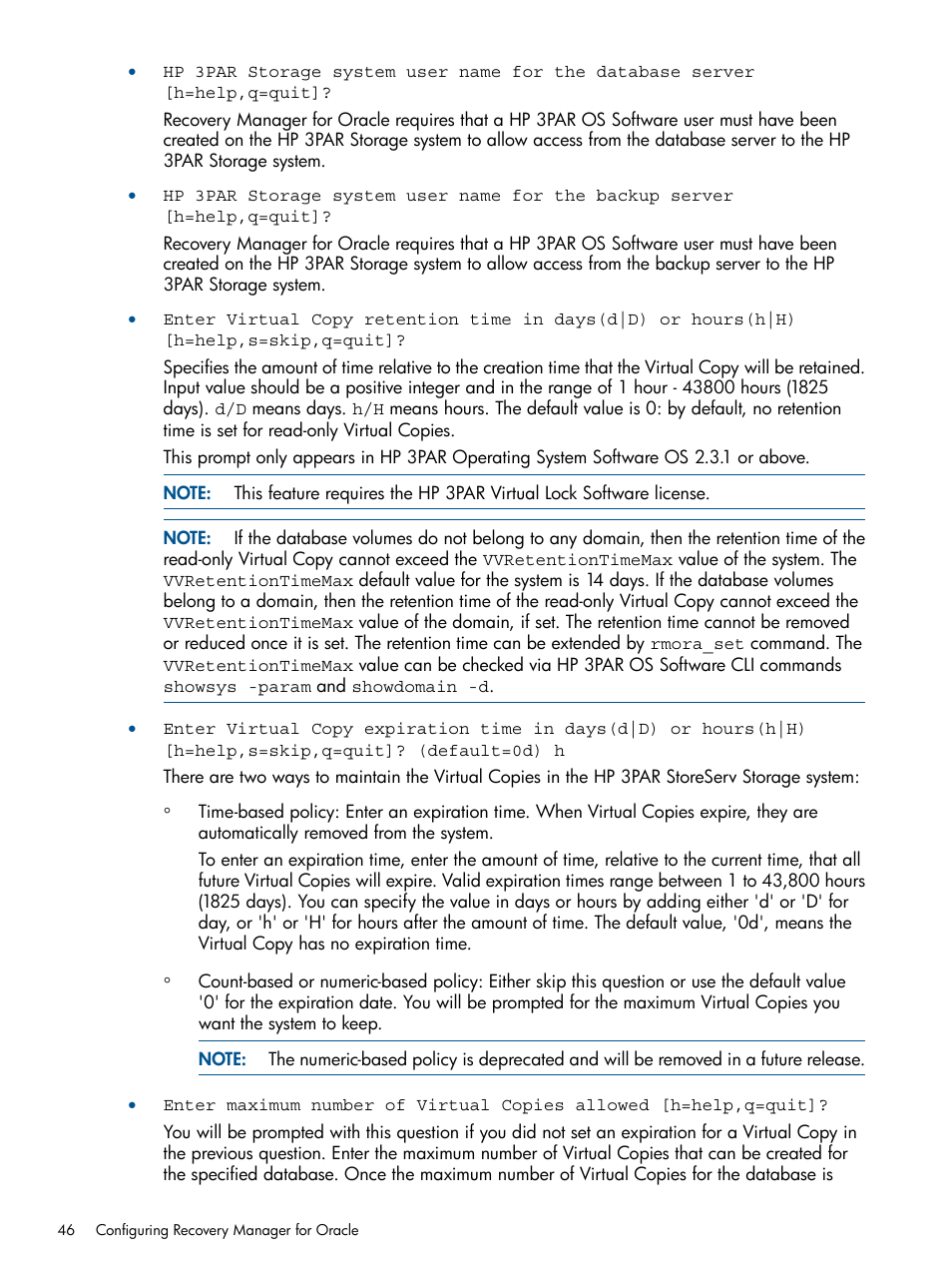 • HP 3PAR Storage system user name for the database server [h=help,q=quit]?

Recovery Manager for Oracle requires that a HP 3PAR OS Software user must have been created on the HP 3PAR Storage system to allow access from the database server to the HP 3PAR Storage system.

• HP 3PAR Storage system user name for the backup server [h=help,q=quit]?

Recovery Manager for Oracle requires that a HP 3PAR OS Software user must have been created on the HP 3PAR Storage system to allow access from the backup server to the HP 3PAR Storage system.

• Enter Virtual Copy retention time in days(d|D) or hours(h|H) [h=help,s=skip,q=quit]?

Specifies the amount of time relative to the creation time that the Virtual Copy will be retained. Input value should be a positive integer and in the range of 1 hour - 43800 hours (1825 days). d/D means days. h/H means hours. The default value is 0: by default, no retention time is set for read-only Virtual Copies.

This prompt only appears in HP 3PAR Operating System Software OS 2.3.1 or above.

NOTE: This feature requires the HP 3PAR Virtual Lock Software license.

NOTE: If the database volumes do not belong to any domain, then the retention time of the read-only Virtual Copy cannot exceed the VVRetentionTimeMax value of the system. The VVRetentionTimeMax default value for the system is 14 days. If the database volumes belong to a domain, then the retention time of the read-only Virtual Copy cannot exceed the VVRetentionTimeMax value of the domain, if set. The retention time cannot be removed or reduced once it is set. The retention time can be extended by rmora_set command. The VVRetentionTimeMax value can be checked via HP 3PAR OS Software CLI commands showsys -param and showdomain -d.

• Enter Virtual Copy expiration time in days(d|D) or hours(h|H) [h=help,s=skip,q=quit]? (default=0d) h

There are two ways to maintain the Virtual Copies in the HP 3PAR StoreServ Storage system:

◦ Time-based policy: Enter an expiration time. When Virtual Copies expire, they are automatically removed from the system.

To enter an expiration time, enter the amount of time, relative to the current time, that all future Virtual Copies will expire. Valid expiration times range between 1 to 43,800 hours (1825 days). You can specify the value in days or hours by adding either 'd' or 'D' for day, or 'h' or 'H' for hours after the amount of time. The default value, '0d', means the Virtual Copy has no expiration time.

◦ Count-based or numeric-based policy: Either skip this question or use the default value '0' for the expiration date. You will be prompted for the maximum Virtual Copies you want the system to keep.

NOTE: The numeric-based policy is deprecated and will be removed in a future release.

• Enter maximum number of Virtual Copies allowed [h=help,q=quit]?

You will be prompted with this question if you did not set an expiration for a Virtual Copy in the previous question. Enter the maximum number of Virtual Copies that can be created for the specified database. Once the maximum number of Virtual Copies for the database is

46 Configuring Recovery Manager for Oracle